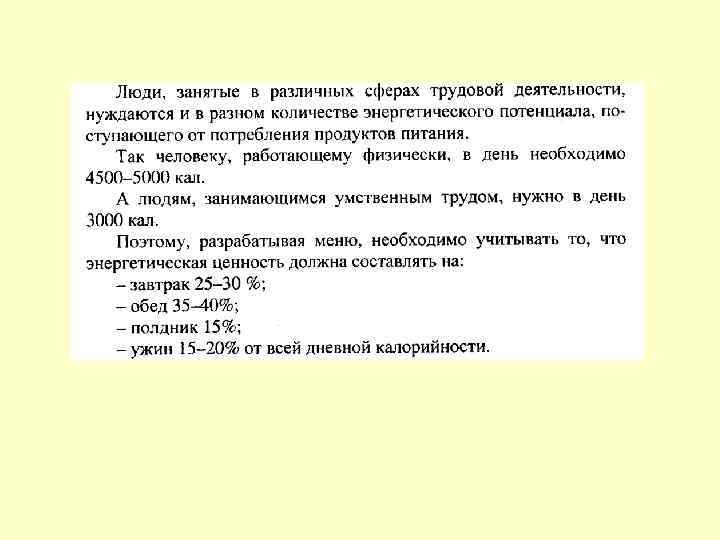 Люди, занятые в различных сферах трудовой деятельности, нуждаются и в разном количестве энергетического потенциала, поступающего от потребления продуктов питания.

Так человеку, работающему физически, в день необходимо 4500–5000 кал.

А людям, занимающимся умственным трудом, нужно в день 3000 кал.

Поэтому, разрабатывая меню, необходимо учитывать то, что энергетическая ценность должна составлять на:

– завтрак 25–30 %;

– обед 35–40%;

– полдник 15%;

– ужин 15–20% от всей дневной калорийности.